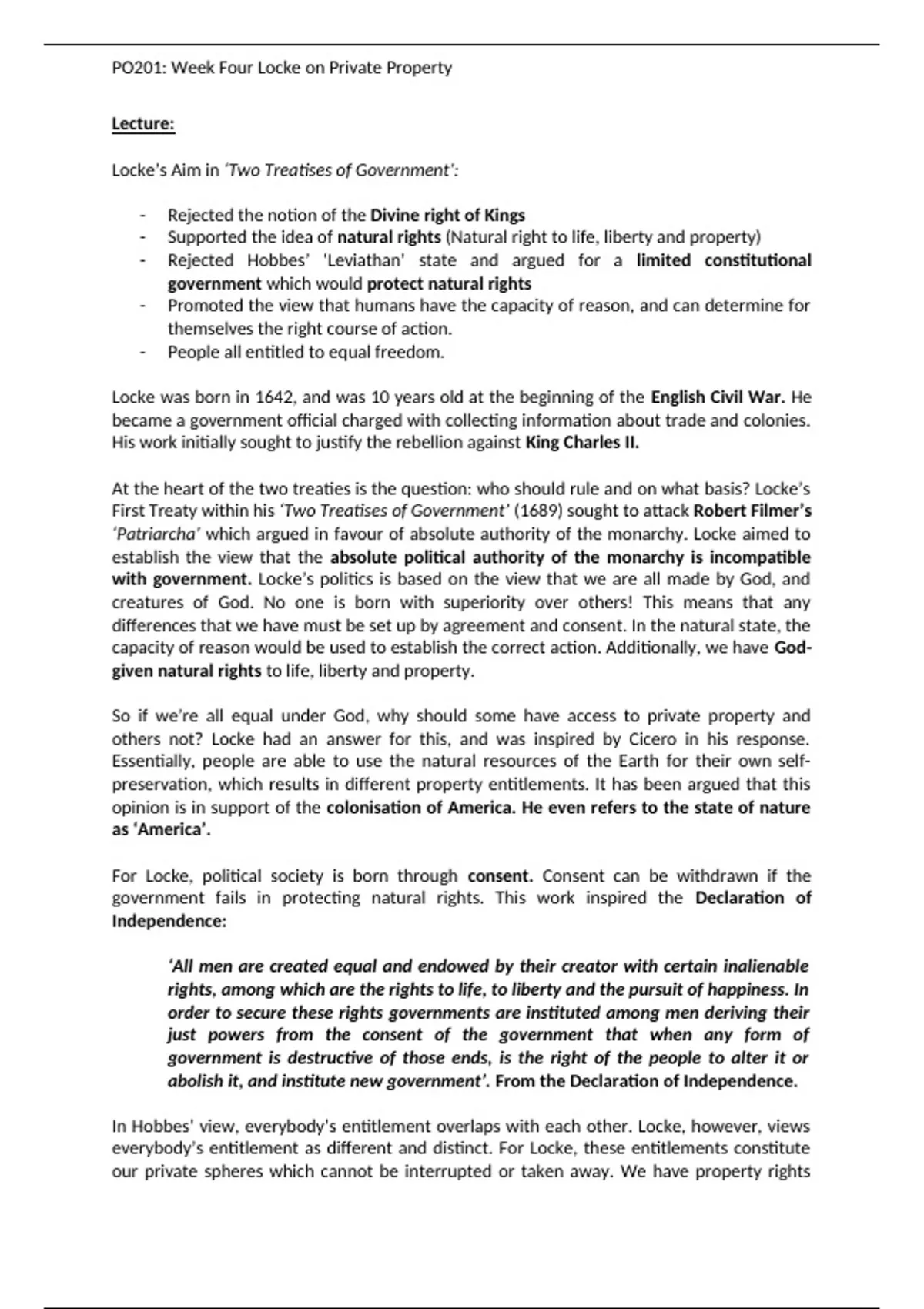 PO201: Week Four Locke on Private Property

Lecture:

Locke's Aim in 'Two Treatises of Government':

- Rejected the notion of the Divine right of Kings
- Supported the idea of natural rights (Natural right to life, liberty and property)
- Rejected Hobbes' 'Leviathan' state and argued for a limited constitutional government which would protect natural rights
- Promoted the view that humans have the capacity of reason, and can determine for themselves the right course of action.
- People all entitled to equal freedom.

Locke was born in 1642, and was 10 years old at the beginning of the English Civil War. He became a government official charged with collecting information about trade and colonies. His work initially sought to justify the rebellion against King Charles II.

At the heart of the two treaties is the question: who should rule and on what basis? Locke's First Treaty within his 'Two Treatises of Government' (1689) sought to attack Robert Filmer's 'Patriarcha' which argued in favour of absolute authority of the monarchy. Locke aimed to establish the view that the absolute political authority of the monarchy is incompatible with government. Locke's politics is based on the view that we are all made by God, and creatures of God. No one is born with superiority over others! This means that any differences that we have must be set up by agreement and consent. In the natural state, the capacity of reason would be used to establish the correct action. Additionally, we have God-given natural rights to life, liberty and property.

So if we're all equal under God, why should some have access to private property and others not? Locke had an answer for this, and was inspired by Cicero in his response. Essentially, people are able to use the natural resources of the Earth for their own self-preservation, which results in different property entitlements. It has been argued that this opinion is in support of the colonisation of America. He even refers to the state of nature as 'America'.

For Locke, political society is born through consent. Consent can be withdrawn if the government fails in protecting natural rights. This work inspired the Declaration of Independence:

'All men are created equal and endowed by their creator with certain inalienable rights, among which are the rights to life, to liberty and the pursuit of happiness. In order to secure these rights governments are instituted among men deriving their just powers from the consent of the government that when any form of government is destructive of those ends, is the right of the people to alter it or abolish it, and institute new government'. From the Declaration of Independence.

In Hobbes' view, everybody's entitlement overlaps with each other. Locke, however, views everybody's entitlement as different and distinct. For Locke, these entitlements constitute our private spheres which cannot be interrupted or taken away. We have property rights